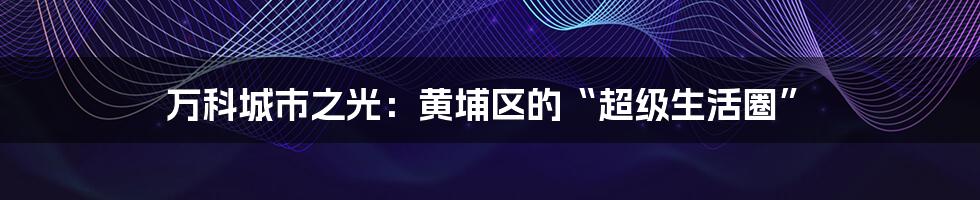 万科城市之光：黄埔区的“超级生活圈”